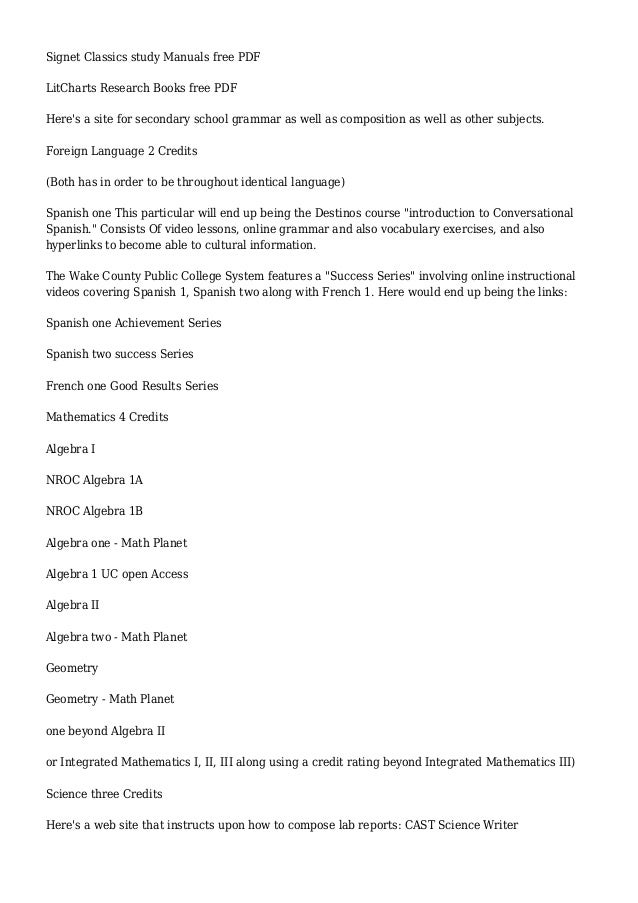 Signet Classics study Manuals free PDF

LitCharts Research Books free PDF

Here's a site for secondary school grammar as well as composition as well as other subjects.

Foreign Language 2 Credits

(Both has in order to be throughout identical language)

Spanish one This particular will end up being the Destinos course "introduction to Conversational Spanish." Consists Of video lessons, online grammar and also vocabulary exercises, and also hyperlinks to become able to cultural information.

The Wake County Public College System features a "Success Series" involving online instructional videos covering Spanish 1, Spanish two along with French 1. Here would end up being the links:

Spanish one Achievement Series

Spanish two success Series

French one Good Results Series

Mathematics 4 Credits

Algebra I

NROC Algebra 1A

NROC Algebra 1B

Algebra one - Math Planet

Algebra 1 UC open Access

Algebra II

Algebra two - Math Planet

Geometry

Geometry - Math Planet

one beyond Algebra II

or Integrated Mathematics I, II, III along using a credit rating beyond Integrated Mathematics III)

Science three Credits

Here's a web site that instructs upon how to compose lab reports: CAST Science Writer